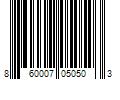 8 60007 05050 3